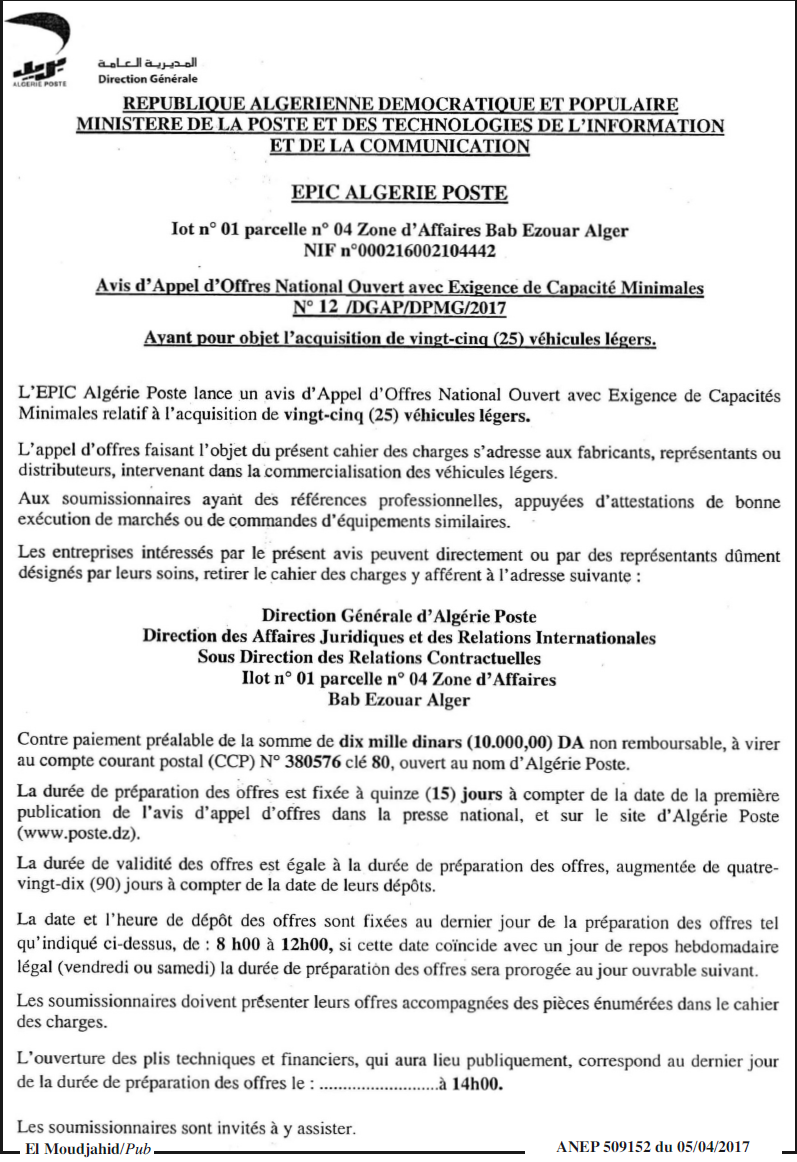 ALGERIE POSTE

المديرية العامة
Direction Générale

REPUBLIQUE ALGERIENNE DEMOCRATIQUE ET POPULAIRE
MINISTERE DE LA POSTE ET DES TECHNOLOGIES DE L'INFORMATION
ET DE LA COMMUNICATION

EPIC ALGERIE POSTE

Iot n° 01 parcelle n° 04 Zone d'Affaires Bab Ezouar Alger
NIF n°000216002104442

Avis d'Appel d'Offres National Ouvert avec Exigence de Capacité Minimales
N° 12 /DGAP/DPMG/2017

Ayant pour objet l'acquisition de vingt-cinq (25) véhicules légers.

L'EPIC Algérie Poste lance un avis d'Appel d'Offres National Ouvert avec Exigence de Capacités Minimales relatif à l'acquisition de vingt-cinq (25) véhicules légers.

L'appel d'offres faisant l'objet du présent cahier des charges s'adresse aux fabricants, représentants ou distributeurs, intervenant dans la commercialisation des véhicules légers.

Aux soumissionnaires ayant des références professionnelles, appuyées d'attestations de bonne exécution de marchés ou de commandes d'équipements similaires.

Les entreprises intéressés par le présent avis peuvent directement ou par des représentants dûment désignés par leurs soins, retirer le cahier des charges y afférent à l'adresse suivante :

Direction Générale d'Algérie Poste
Direction des Affaires Juridiques et des Relations Internationales
Sous Direction des Relations Contractuelles
Ilot n° 01 parcelle n° 04 Zone d'Affaires
Bab Ezouar Alger

Contre paiement préalable de la somme de dix mille dinars (10.000,00) DA non remboursable, à virer au compte courant postal (CCP) N° 380576 clé 80, ouvert au nom d'Algérie Poste.

La durée de préparation des offres est fixée à quinze (15) jours à compter de la date de la première publication de l'avis d'appel d'offres dans la presse national, et sur le site d'Algérie Poste (www.poste.dz).

La durée de validité des offres est égale à la durée de préparation des offres, augmentée de quatre-vingt-dix (90) jours à compter de la date de leurs dépôts.

La date et l'heure de dépôt des offres sont fixées au dernier jour de la préparation des offres tel qu'indiqué ci-dessus, de : 8 h00 à 12h00, si cette date coïncide avec un jour de repos hebdomadaire légal (vendredi ou samedi) la durée de préparation des offres sera prorogée au jour ouvrable suivant.

Les soumissionnaires doivent présenter leurs offres accompagnées des pièces énumérées dans le cahier des charges.

L'ouverture des plis techniques et financiers, qui aura lieu publiquement, correspond au dernier jour de la durée de préparation des offres le : ____ à 14h00.

Les soumissionnaires sont invités à y assister.

El Moudjahid/Pub

ANEP 509152 du 05/04/2017